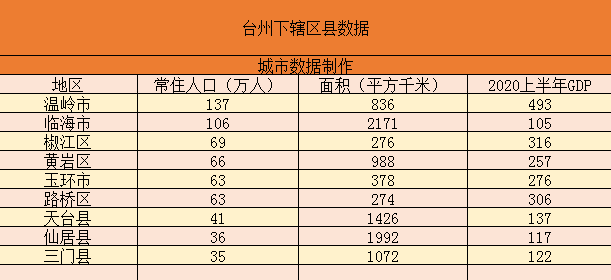 台州下辖区县数据

城市数据制作

| 地区 | 常住人口（万人） | 面积（平方千米） | 2020上半年GDP |
|---|---|---|---|
| 温岭市 | 137 | 836 | 493 |
| 临海市 | 106 | 2171 | 105 |
| 椒江区 | 69 | 276 | 316 |
| 黄岩区 | 66 | 988 | 257 |
| 玉环市 | 63 | 378 | 276 |
| 路桥区 | 63 | 274 | 306 |
| 天台县 | 41 | 1426 | 137 |
| 仙居县 | 36 | 1992 | 117 |
| 三门县 | 35 | 1072 | 122 |